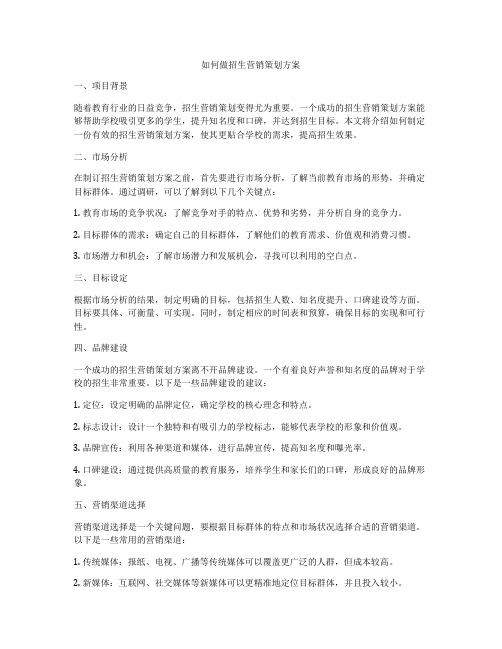 如何做招生营销策划方案

一、项目背景

随着教育行业的日益竞争，招生营销策划变得尤为重要。一个成功的招生营销策划方案能够帮助学校吸引更多的学生，提升知名度和口碑，并达到招生目标。本文将介绍如何制定一份有效的招生营销策划方案，使其更贴合学校的需求，提高招生效果。

二、市场分析

在制订招生营销策划方案之前，首先要进行市场分析，了解当前教育市场的形势，并确定目标群体。通过调研，可以了解到以下几个关键点：

1. 教育市场的竞争状况：了解竞争对手的特点、优势和劣势，并分析自身的竞争力。

2. 目标群体的需求：确定自己的目标群体，了解他们的教育需求、价值观和消费习惯。

3. 市场潜力和机会：了解市场潜力和发展机会，寻找可以利用的空白点。

三、目标设定

根据市场分析的结果，制定明确的目标，包括招生人数、知名度提升、口碑建设等方面。目标要具体、可衡量、可实现。同时，制定相应的时间表和预算，确保目标的实现和可行性。

四、品牌建设

一个成功的招生营销策划方案离不开品牌建设。一个有着良好声誉和知名度的品牌对于学校的招生非常重要。以下是一些品牌建设的建议：

1. 定位：设定明确的品牌定位，确定学校的核心理念和特点。

2. 标志设计：设计一个独特和有吸引力的学校标志，能够代表学校的形象和价值观。

3. 品牌宣传：利用各种渠道和媒体，进行品牌宣传，提高知名度和曝光率。

4. 口碑建设：通过提供高质量的教育服务，培养学生和家长们的口碑，形成良好的品牌形象。

五、营销渠道选择

营销渠道选择是一个关键问题，要根据目标群体的特点和市场状况选择合适的营销渠道。以下是一些常用的营销渠道：

1. 传统媒体：报纸、电视、广播等传统媒体可以覆盖更广泛的人群，但成本较高。

2. 新媒体：互联网、社交媒体等新媒体可以更精准地定位目标群体，并且投入较小。